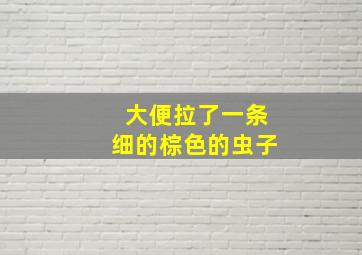 大便拉了一条
细的棕色的虫子